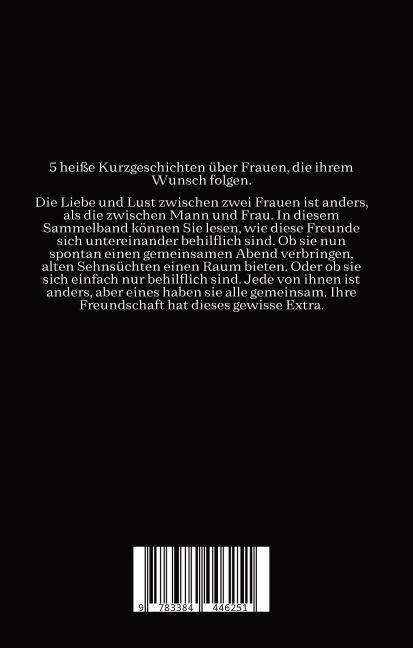 5 heiße Kurzgeschichten über Frauen, die ihrem Wunsch folgen.

Die Liebe und Lust zwischen zwei Frauen ist anders, als die zwischen Mann und Frau. In diesem Sammelband können Sie lesen, wie diese Freunde sich untereinander behilflich sind. Ob sie nun spontan einen gemeinsamen Abend verbringen, alten Sehnsüchten einen Raum bieten. Oder ob sie sich einfach nur behilflich sind. Jede von ihnen ist anders, aber eines haben sie alle gemeinsam. Ihre Freundschaft hat dieses gewisse Extra.

9 783384 446251